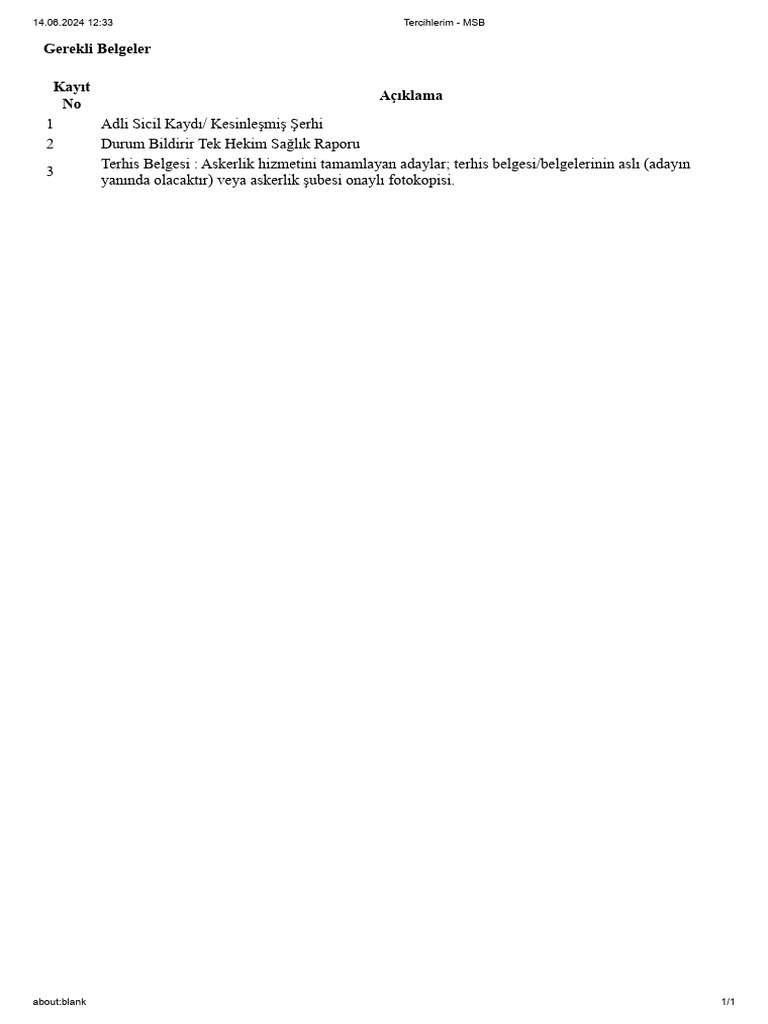 14.06.2024 12:33

Tercihlerim - MSB

Gerekli Belgeler

| Kayıt No | Açıklama |
|---|---|
| 1 | Adli Sicil Kaydı/ Kesinleşmiş Şerhi |
| 2 | Durum Bildirir Tek Hekim Sağlık Raporu |
| 3 | Terhis Belgesi : Askerlik hizmetini tamamlayan adaylar; terhis belgesi/belgelerinin aslı (adayın yanında olacaktır) veya askerlik şubesi onaylı fotokopisi. |

about:blank

1/1